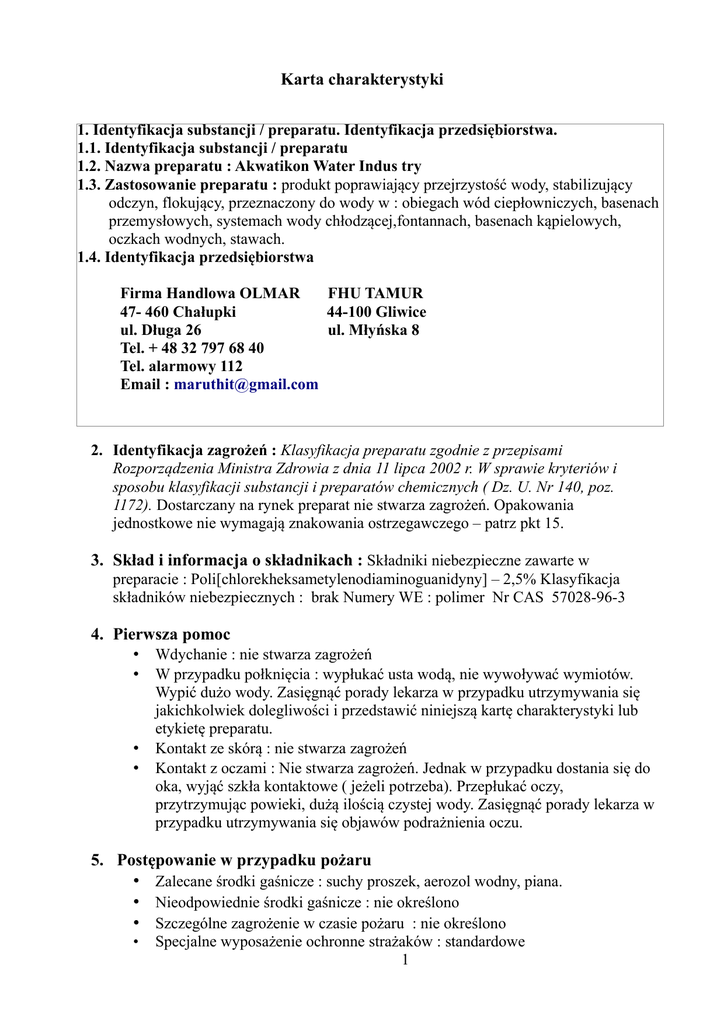 Karta charakterystyki

1. Identyfikacja substancji / preparatu. Identyfikacja przedsiębiorstwa.
1.1. Identyfikacja substancji / preparatu
1.2. Nazwa preparatu : Akwatikon Water Indus try
1.3. Zastosowanie preparatu : produkt poprawiający przejrzystość wody, stabilizujący odczyn, flokujący, przeznaczony do wody w : obiegach wód ciepłowniczych, basenach przemysłowych, systemach wody chłodzącej,fontannach, basenach kąpielowych, oczkach wodnych, stawach.
1.4. Identyfikacja przedsiębiorstwa

Firma Handlowa OLMAR
47- 460 Chałupki
ul. Długa 26
Tel. + 48 32 797 68 40
Tel. alarmowy 112
Email : maruthit@gmail.com

FHU TAMUR
44-100 Gliwice
ul. Młyńska 8

2. Identyfikacja zagrożeń : Klasyfikacja preparatu zgodnie z przepisami Rozporządzenia Ministra Zdrowia z dnia 11 lipca 2002 r. W sprawie kryteriów i sposobu klasyfikacji substancji i preparatów chemicznych ( Dz. U. Nr 140, poz. 1172). Dostarczany na rynek preparat nie stwarza zagrożeń. Opakowania jednostkowe nie wymagają znakowania ostrzegawczego – patrz pkt 15.

3. Skład i informacja o składnikach : Składniki niebezpieczne zawarte w preparacie : Poli[chlorekheksametylenodiaminoguanidyny] – 2,5% Klasyfikacja składników niebezpiecznych : brak Numery WE : polimer Nr CAS 57028-96-3

4. Pierwsza pomoc
• Wdychanie : nie stwarza zagrożeń
• W przypadku połknięcia : wypłukać usta wodą, nie wywoływać wymiotów. Wypić dużo wody. Zasięgnąć porady lekarza w przypadku utrzymywania się jakichkolwiek dolegliwości i przedstawić niniejszą kartę charakterystyki lub etykietę preparatu.
• Kontakt ze skórą : nie stwarza zagrożeń
• Kontakt z oczami : Nie stwarza zagrożeń. Jednak w przypadku dostania się do oka, wyjąć szkła kontaktowe ( jeżeli potrzeba). Przepłukać oczy, przytrzymując powieki, dużą ilością czystej wody. Zasięgnąć porady lekarza w przypadku utrzymywania się objawów podrażnienia oczu.

5. Postępowanie w przypadku pożaru
• Zalecane środki gaśnicze : suchy proszek, aerozol wodny, piana.
• Nieodpowiednie środki gaśnicze : nie określono
• Szczególne zagrożenie w czasie pożaru : nie określono
• Specjalne wyposażenie ochronne strażaków : standardowe

1